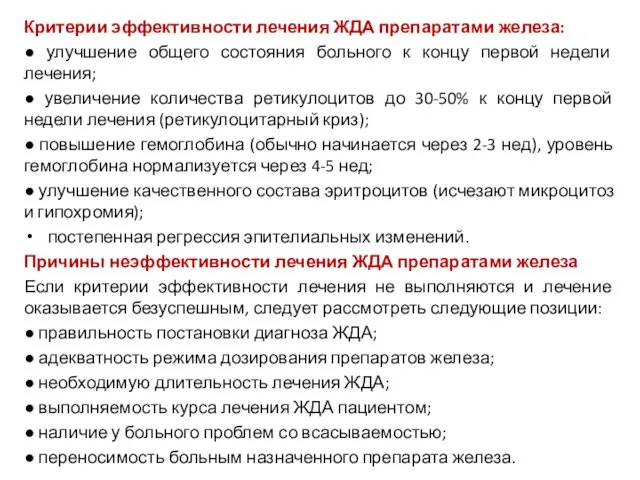 Критерии эффективности лечения ЖДА препаратами железа:
● улучшение общего состояния больного к концу первой недели лечения;
● увеличение количества ретикулоцитов до 30-50% к концу первой недели лечения (ретикулоцитарный криз);
● повышение гемоглобина (обычно начинается через 2-3 нед), уровень гемоглобина нормализуется через 4-5 нед;
● улучшение качественного состава эритроцитов (исчезают микроцитоз и гипохромия);
• постепенная регрессия эпителиальных изменений.
Причины неэффективности лечения ЖДА препаратами железа
Если критерии эффективности лечения не выполняются и лечение оказывается безуспешным, следует рассмотреть следующие позиции:
● правильность постановки диагноза ЖДА;
● адекватность режима дозирования препаратов железа;
● необходимую длительность лечения ЖДА;
● выполняемость курса лечения ЖДА пациентом;
● наличие у больного проблем со всасываемостью;
● переносимость больным назначенного препарата железа.